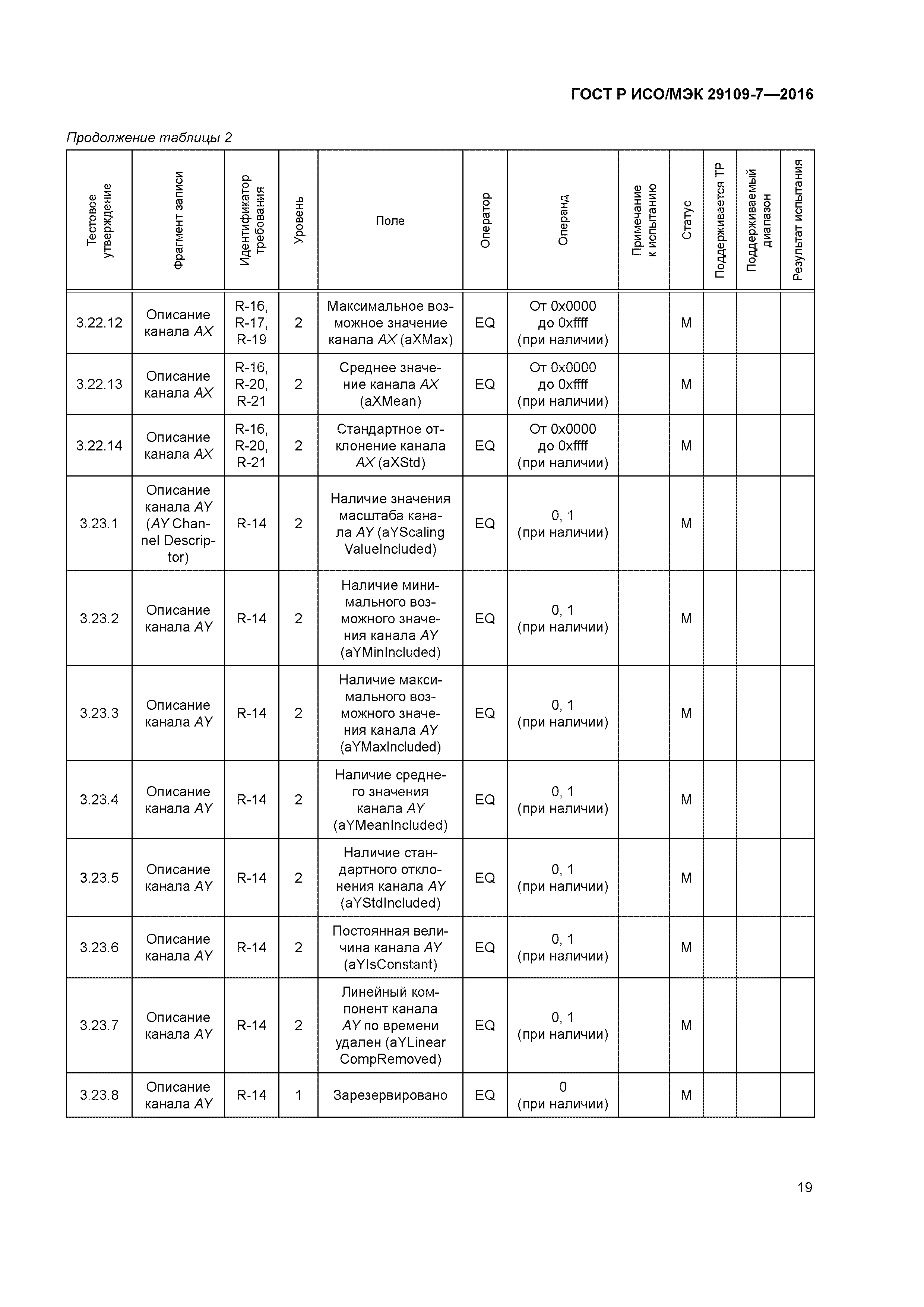 ГОСТ Р ИСО/МЭК 29109-7—2016

Продолжение таблицы 2

| Тестовое утверждение | Фрагмент записи | Идентификатор требования | Уровень | Поле | Оператор | Операнд | Примечание к испытанию | Статус | Поддерживается ТР | Поддерживаемый диапазон | Результат испытания |
|---|---|---|---|---|---|---|---|---|---|---|---|
| 3.22.12 | Описание канала AX | R-16, R-17, R-19 | 2 | Максимальное возможное значение канала AX (aXMax) | EQ | От 0x0000 до 0xffff (при наличии) | | M | | | |
| 3.22.13 | Описание канала AX | R-16, R-20, R-21 | 2 | Среднее значение канала AX (aXMean) | EQ | От 0x0000 до 0xffff (при наличии) | | M | | | |
| 3.22.14 | Описание канала AX | R-16, R-20, R-21 | 2 | Стандартное отклонение канала AX (aXStd) | EQ | От 0x0000 до 0xffff (при наличии) | | M | | | |
| 3.23.1 | Описание канала AY (AY Channel Descriptor) | R-14 | 2 | Наличие значения масштаба канала AY (aYScaling ValueIncluded) | EQ | 0, 1 (при наличии) | | M | | | |
| 3.23.2 | Описание канала AY | R-14 | 2 | Наличие минимального возможного значения канала AY (aYMinIncluded) | EQ | 0, 1 (при наличии) | | M | | | |
| 3.23.3 | Описание канала AY | R-14 | 2 | Наличие максимального возможного значения канала AY (aYMaxIncluded) | EQ | 0, 1 (при наличии) | | M | | | |
| 3.23.4 | Описание канала AY | R-14 | 2 | Наличие среднего значения канала AY (aYMeanIncluded) | EQ | 0, 1 (при наличии) | | M | | | |
| 3.23.5 | Описание канала AY | R-14 | 2 | Наличие стандартного отклонения канала AY (aYStdIncluded) | EQ | 0, 1 (при наличии) | | M | | | |
| 3.23.6 | Описание канала AY | R-14 | 2 | Постоянная величина канала AY (aYIsConstant) | EQ | 0, 1 (при наличии) | | M | | | |
| 3.23.7 | Описание канала AY | R-14 | 2 | Линейный компонент канала AY по времени удален (aYLinear CompRemoved) | EQ | 0, 1 (при наличии) | | M | | | |
| 3.23.8 | Описание канала AY | R-14 | 1 | Зарезервировано | EQ | 0 (при наличии) | | M | | | |

19